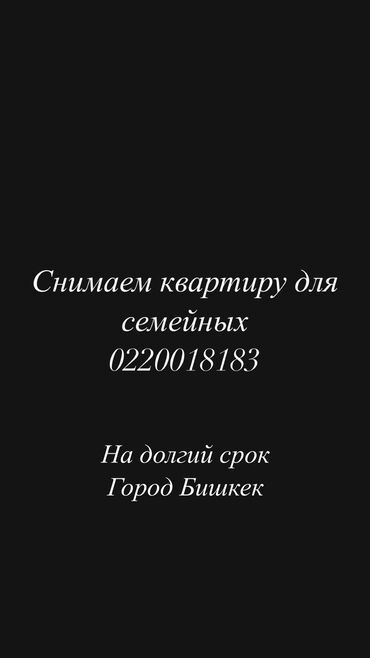 Снимаем квартиру для семейных
0220018183

На долгий срок
Город Бишкек